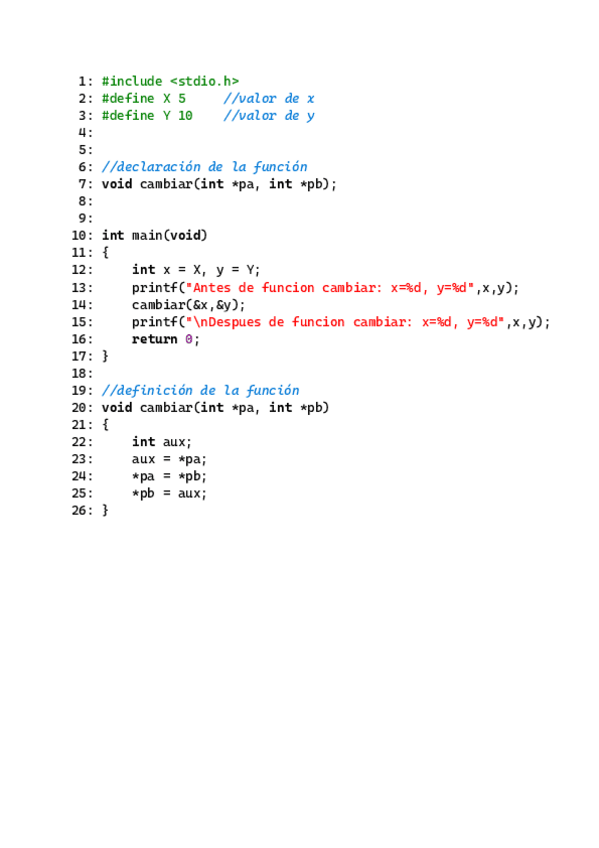 1: #include <stdio.h>
2: #define X 5     //valor de x
3: #define Y 10    //valor de y
4:
5:
6: //declaración de la función
7: void cambiar(int *pa, int *pb);
8:
9:
10: int main(void)
11: {
12:     int x = X, y = Y;
13:     printf("Antes de funcion cambiar: x=%d, y=%d",x,y);
14:     cambiar(&x,&y);
15:     printf("\nDespues de funcion cambiar: x=%d, y=%d",x,y);
16:     return 0;
17: }
18:
19: //definición de la función
20: void cambiar(int *pa, int *pb)
21: {
22:     int aux;
23:     aux = *pa;
24:     *pa = *pb;
25:     *pb = aux;
26: }